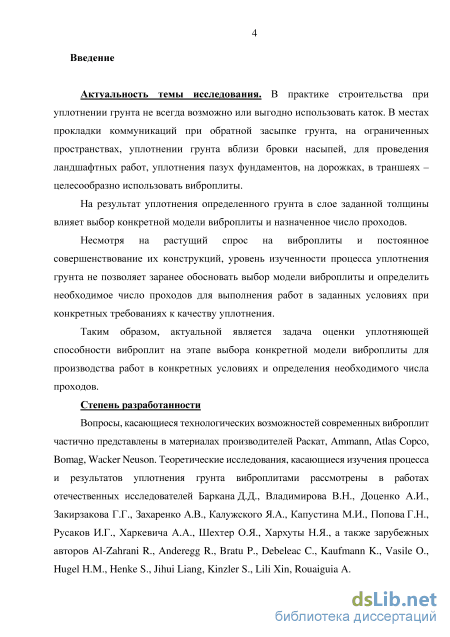 4

Введение

Актуальность темы исследования. В практике строительства при уплотнении грунта не всегда возможно или выгодно использовать каток. В местах прокладки коммуникаций при обратной засыпке грунта, на ограниченных пространствах, уплотнении грунта вблизи бровки насыпей, для проведения ландшафтных работ, уплотнения пазух фундаментов, на дорожках, в траншеях – целесообразно использовать виброплиты.

На результат уплотнения определенного грунта в слое заданной толщины влияет выбор конкретной модели виброплиты и назначенное число проходов.

Несмотря на растущий спрос на виброплиты и постоянное совершенствование их конструкций, уровень изученности процесса уплотнения грунта не позволяет заранее обосновать выбор модели виброплиты и определить необходимое число проходов для выполнения работ в заданных условиях при конкретных требованиях к качеству уплотнения.

Таким образом, актуальной является задача оценки уплотняющей способности виброплит на этапе выбора конкретной модели виброплиты для производства работ в конкретных условиях и определения необходимого числа проходов.

Степень разработанности

Вопросы, касающиеся технологических возможностей современных виброплит частично представлены в материалах производителей Раскат, Ammann, Atlas Copco, Bomag, Wacker Neuson. Теоретические исследования, касающиеся изучения процесса и результатов уплотнения грунта виброплитами рассмотрены в работах отечественных исследователей Баркана Д.Д., Владимирова В.Н., Доценко А.И., Закирзакова Г.Г., Захаренко А.В., Калужского Я.А., Капустина М.И., Попова Г.Н., Русаков И.Г., Харкевича А.А., Шехтер О.Я., Хархуты Н.Я., а также зарубежных авторов Al-Zahrani R., Anderegg R., Bratu P., Debeleac C., Kaufmann K., Vasile O., Hugel H.M., Henke S., Jihui Liang, Kinzler S., Lili Xin, Rouaiguia A.

dsLib.net
библиотека диссертаций